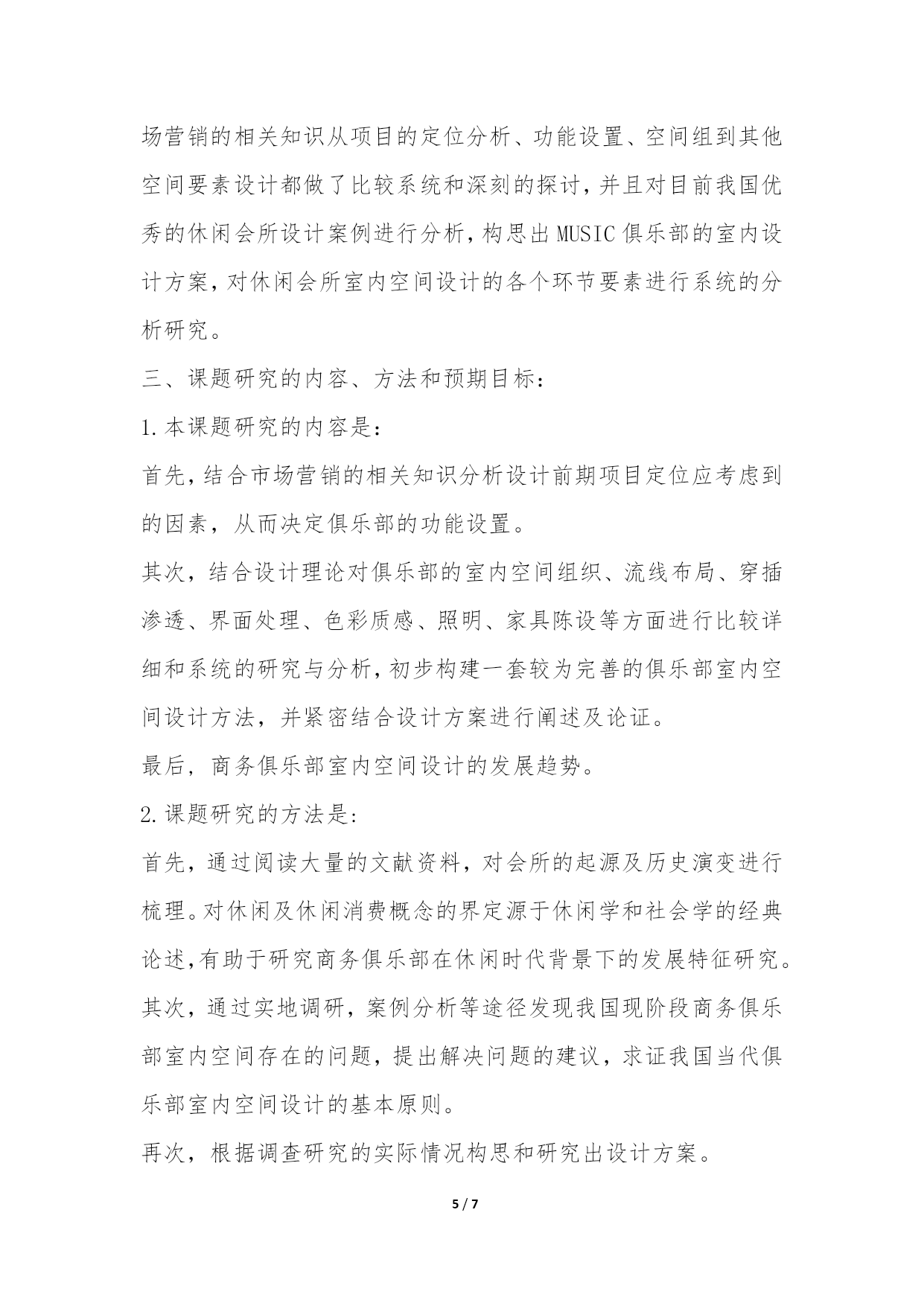 场营销的相关知识从项目的定位分析、功能设置、空间组到其他空间要素设计都做了比较系统和深刻的探讨，并且对目前我国优秀的休闲会所设计案例进行分析，构思出MUSIC俱乐部的室内设计方案，对休闲会所室内空间设计的各个环节要素进行系统的分析研究。

三、课题研究的内容、方法和预期目标：

1.本课题研究的内容是：

首先，结合市场营销的相关知识分析设计前期项目定位应考虑到的因素，从而决定俱乐部的功能设置。

其次，结合设计理论对俱乐部的室内空间组织、流线布局、穿插渗透、界面处理、色彩质感、照明、家具陈设等方面进行比较详细和系统的研究与分析，初步构建一套较为完善的俱乐部室内空间设计方法，并紧密结合设计方案进行阐述及论证。

最后，商务俱乐部室内空间设计的发展趋势。

2.课题研究的方法是:

首先，通过阅读大量的文献资料，对会所的起源及历史演变进行梳理。对休闲及休闲消费概念的界定源于休闲学和社会学的经典论述,有助于研究商务俱乐部在休闲时代背景下的发展特征研究。

其次，通过实地调研，案例分析等途径发现我国现阶段商务俱乐部室内空间存在的问题，提出解决问题的建议，求证我国当代俱乐部室内空间设计的基本原则。

再次，根据调查研究的实际情况构思和研究出设计方案。

5 / 7